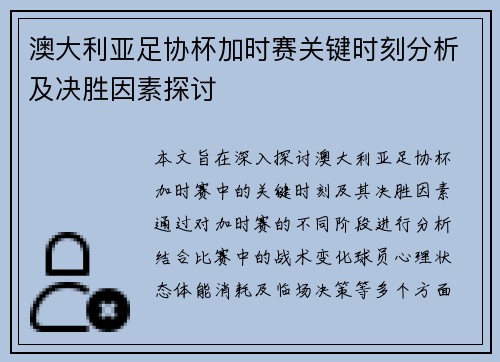 澳大利亚足协杯加时赛关键时刻分析及决胜因素探讨

本文旨在深入探讨澳大利亚足协杯加时赛中的关键时刻及其决胜因素通过对加时赛的不同阶段进行分析结合比赛中的战术变化球员心理状态体能消耗及临场决策等多个方面